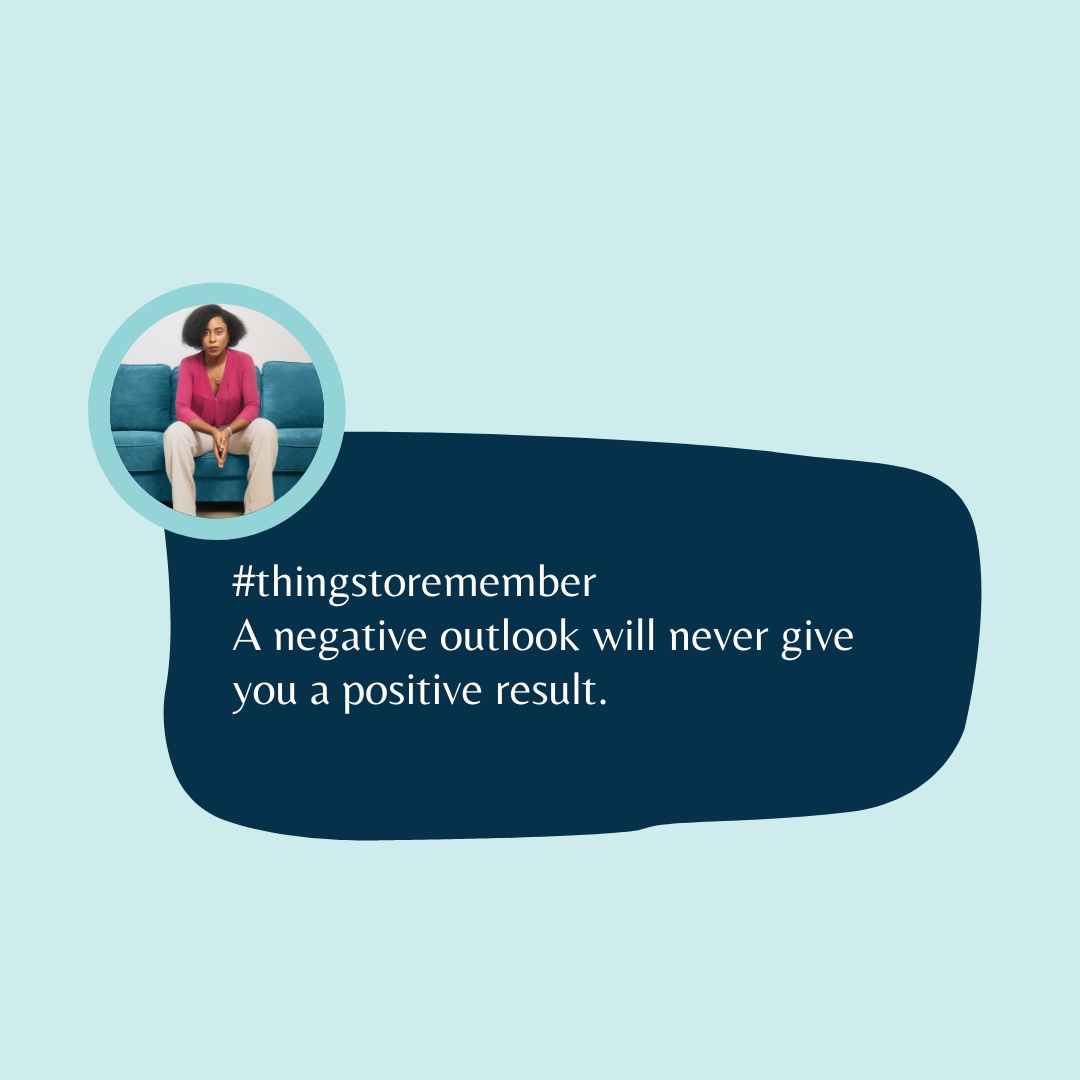 #thingstoremember
A negative outlook will never give you a positive result.